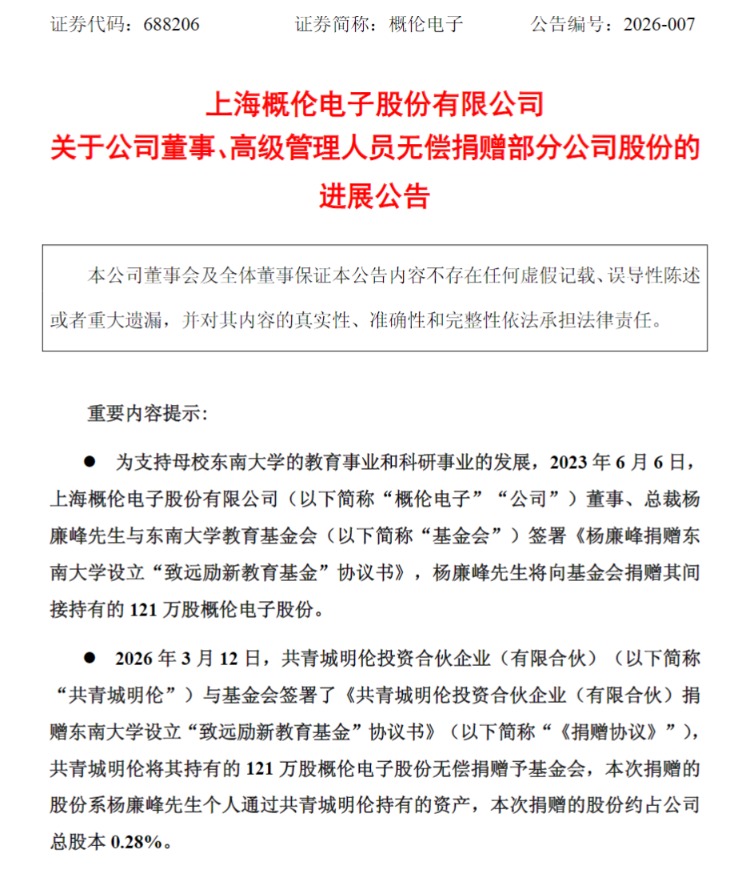 证券代码：688206　　证券简称：概伦电子　　公告编号：2026-007

上海概伦电子股份有限公司
关于公司董事、高级管理人员无偿捐赠部分公司股份的进展公告

本公司董事会及全体董事保证本公告内容不存在任何虚假记载、误导性陈述或者重大遗漏，并对其内容的真实性、准确性和完整性依法承担法律责任。

重要内容提示：

● 为支持母校东南大学的教育事业和科研事业的发展，2023 年 6 月 6 日，上海概伦电子股份有限公司（以下简称“概伦电子”“公司”）董事、总裁杨廉峰先生与东南大学教育基金会（以下简称“基金会”）签署《杨廉峰捐赠东南大学设立“致远励新教育基金”协议书》，杨廉峰先生将向基金会捐赠其间接持有的 121 万股概伦电子股份。

● 2026 年 3 月 12 日，共青城明伦投资合伙企业（有限合伙）（以下简称“共青城明伦”）与基金会签署了《共青城明伦投资合伙企业（有限合伙）捐赠东南大学设立“致远励新教育基金”协议书》（以下简称“《捐赠协议》”），共青城明伦将其持有的 121 万股概伦电子股份无偿捐赠予基金会，本次捐赠的股份系杨廉峰先生个人通过共青城明伦持有的资产，本次捐赠的股份约占公司总股本 0.28%。